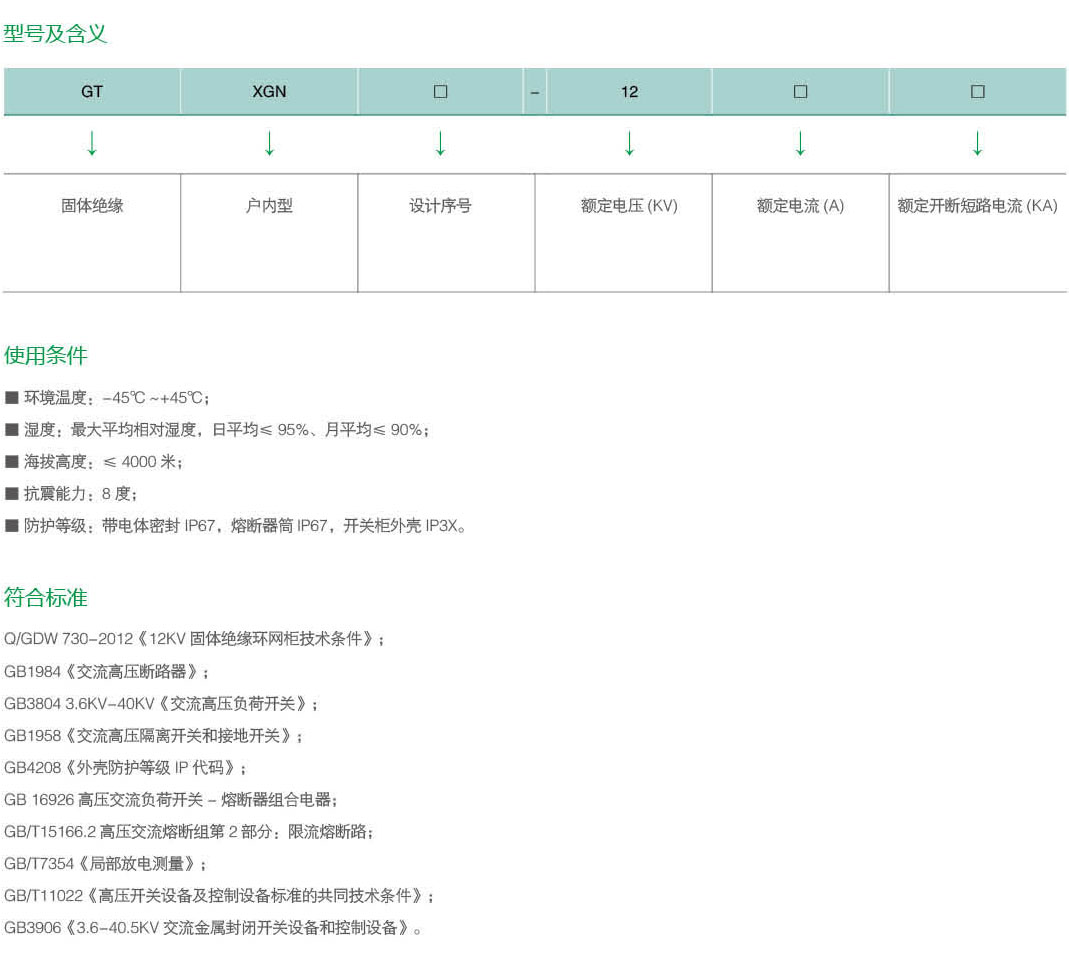 型号及含义

| GT | XGN | □ | - | 12 | □ | □ |
|---|---|---|---|---|---|---|
| ↓ | ↓ | ↓ | | ↓ | ↓ | ↓ |
| 固体绝缘 | 户内型 | 设计序号 | | 额定电压 (KV) | 额定电流 (A) | 额定开断短路电流 (KA) |

使用条件

■ 环境温度：-45℃ ~+45℃；
■ 湿度：最大平均相对湿度，日平均≤ 95%、月平均≤ 90%；
■ 海拔高度：≤ 4000 米；
■ 抗震能力：8 度；
■ 防护等级：带电体密封 IP67，熔断器筒 IP67，开关柜外壳 IP3X。

符合标准

Q/GDW 730-2012《12KV 固体绝缘环网柜技术条件》；
GB1984《交流高压断路器》；
GB3804 3.6KV-40KV《交流高压负荷开关》；
GB1958《交流高压隔离开关和接地开关》；
GB4208《外壳防护等级 IP 代码》；
GB 16926 高压交流负荷开关 - 熔断器组合电器；
GB/T15166.2 高压交流熔断组第 2 部分：限流熔断路；
GB/T7354《局部放电测量》；
GB/T11022《高压开关设备及控制设备标准的共同技术条件》；
GB3906《3.6-40.5KV 交流金属封闭开关设备和控制设备》。